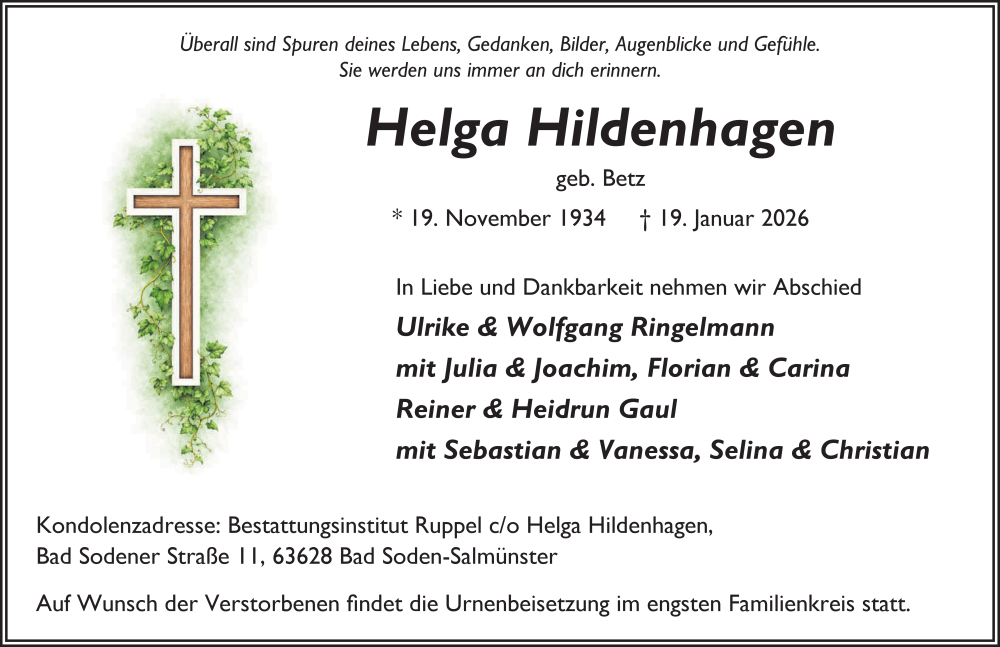 Überall sind Spuren deines Lebens, Gedanken, Bilder, Augenblicke und Gefühle.
Sie werden uns immer an dich erinnern.

Helga Hildenhagen

geb. Betz

* 19. November 1934 † 19. Januar 2026

In Liebe und Dankbarkeit nehmen wir Abschied

Ulrike & Wolfgang Ringelmann
mit Julia & Joachim, Florian & Carina
Reiner & Heidrun Gaul
mit Sebastian & Vanessa, Selina & Christian

Kondolenzadresse: Bestattungsinstitut Ruppel c/o Helga Hildenhagen,
Bad Sodener Straße 11, 63628 Bad Soden-Salmünster

Auf Wunsch der Verstorbenen findet die Urnenbeisetzung im engsten Familienkreis statt.